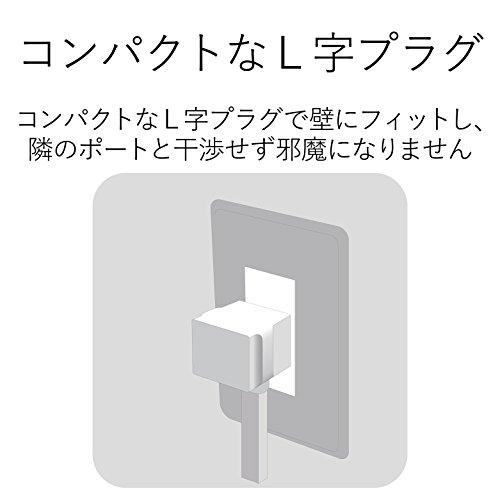 コンパクトなＬ字プラグ

コンパクトなＬ字プラグで壁にフィットし、隣のポートと干渉せず邪魔になりません